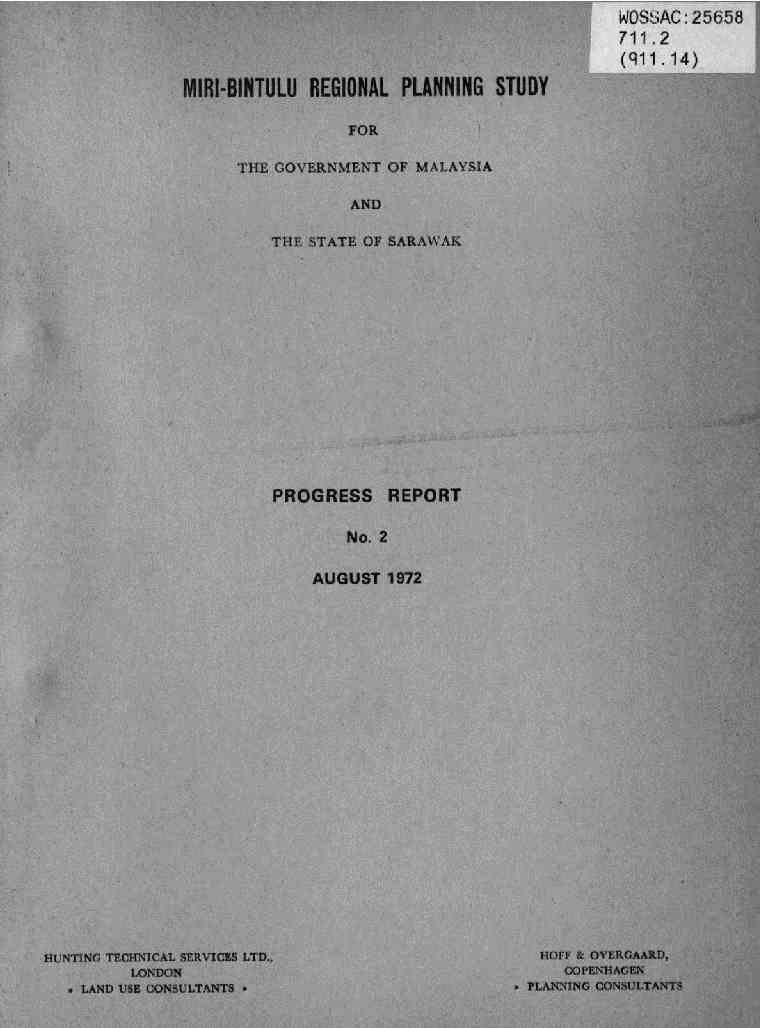 WOSSAC:25658
711.2
(911.14)

MIRI-BINTULU REGIONAL PLANNING STUDY

FOR

THE GOVERNMENT OF MALAYSIA

AND

THE STATE OF SARAWAK

PROGRESS REPORT

No. 2

AUGUST 1972

HUNTING TECHNICAL SERVICES LTD.,
LONDON
• LAND USE CONSULTANTS •

HOFF & OVERGAARD,
COPENHAGEN
• PLANNING CONSULTANTS